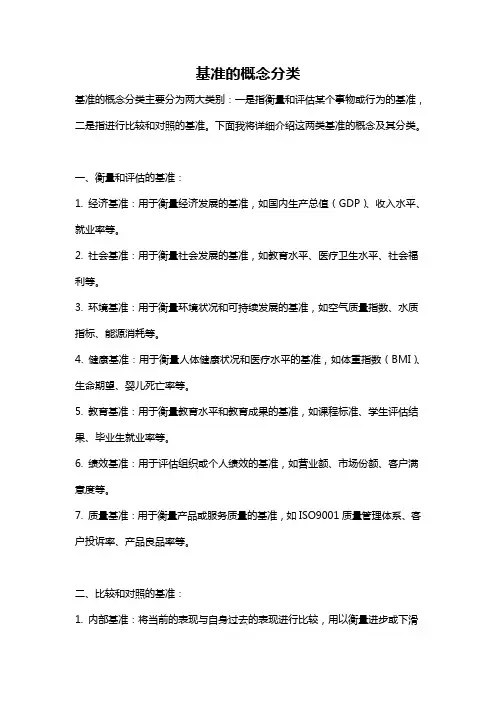 基准的概念分类

基准的概念分类主要分为两大类别：一是指衡量和评估某个事物或行为的基准，二是指进行比较和对照的基准。下面我将详细介绍这两类基准的概念及其分类。

一、衡量和评估的基准：

1. 经济基准：用于衡量经济发展的基准，如国内生产总值（GDP）、收入水平、就业率等。

2. 社会基准：用于衡量社会发展的基准，如教育水平、医疗卫生水平、社会福利等。

3. 环境基准：用于衡量环境状况和可持续发展的基准，如空气质量指数、水质指标、能源消耗等。

4. 健康基准：用于衡量人体健康状况和医疗水平的基准，如体重指数（BMI）、生命期望、婴儿死亡率等。

5. 教育基准：用于衡量教育水平和教育成果的基准，如课程标准、学生评估结果、毕业生就业率等。

6. 绩效基准：用于评估组织或个人绩效的基准，如营业额、市场份额、客户满意度等。

7. 质量基准：用于衡量产品或服务质量的基准，如ISO9001质量管理体系、客户投诉率、产品良品率等。

二、比较和对照的基准：

1. 内部基准：将当前的表现与自身过去的表现进行比较，用以衡量进步或下滑